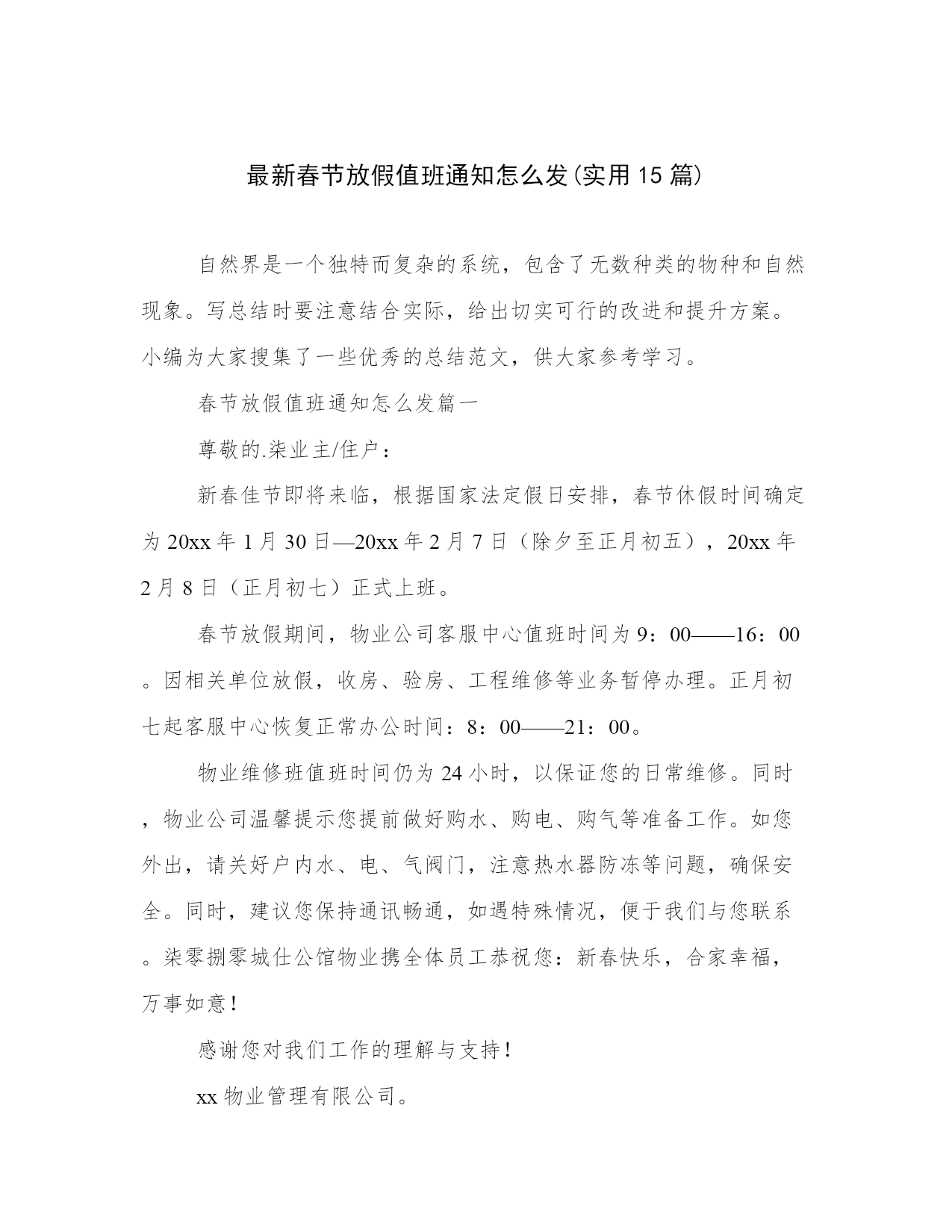 最新春节放假值班通知怎么发(实用15篇)

自然界是一个独特而复杂的系统，包含了无数种类的物种和自然现象。写总结时要注意结合实际，给出切实可行的改进和提升方案。小编为大家搜集了一些优秀的总结范文，供大家参考学习。

春节放假值班通知怎么发篇一

尊敬的.柒业主/住户：

新春佳节即将来临，根据国家法定假日安排，春节休假时间确定为20xx年1月30日—20xx年2月7日（除夕至正月初五），20xx年2月8日（正月初七）正式上班。

春节放假期间，物业公司客服中心值班时间为9：00——16：00。因相关单位放假，收房、验房、工程维修等业务暂停办理。正月初七起客服中心恢复正常办公时间：8：00——21：00。

物业维修班值班时间仍为24小时，以保证您的日常维修。同时，物业公司温馨提示您提前做好购水、购电、购气等准备工作。如您外出，请关好户内水、电、气阀门，注意热水器防冻等问题，确保安全。同时，建议您保持通讯畅通，如遇特殊情况，便于我们与您联系。柒零捌零城仕公馆物业携全体员工恭祝您：新春快乐，合家幸福，万事如意！

感谢您对我们工作的理解与支持！

xx物业管理有限公司。